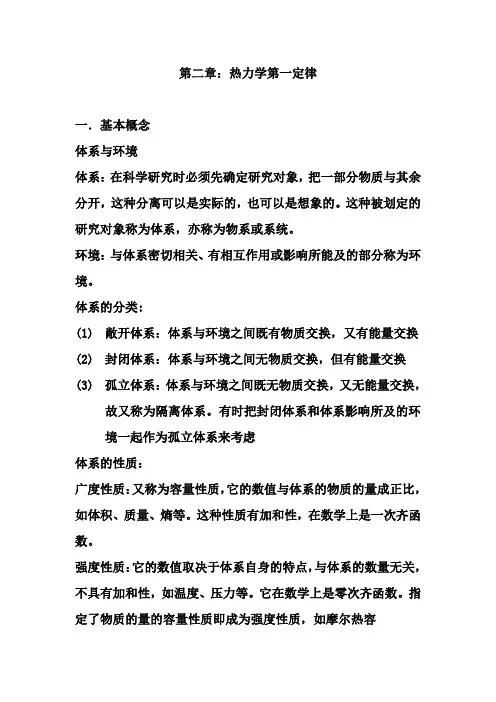 第二章：热力学第一定律

一．基本概念

体系与环境

体系：在科学研究时必须先确定研究对象，把一部分物质与其余分开，这种分离可以是实际的，也可以是想象的。这种被划定的研究对象称为体系，亦称为物系或系统。

环境：与体系密切相关、有相互作用或影响所能及的部分称为环境。

体系的分类：

(1) 敞开体系：体系与环境之间既有物质交换，又有能量交换

(2) 封闭体系：体系与环境之间无物质交换，但有能量交换

(3) 孤立体系：体系与环境之间既无物质交换，又无能量交换，故又称为隔离体系。有时把封闭体系和体系影响所及的环境一起作为孤立体系来考虑

体系的性质：

广度性质：又称为容量性质，它的数值与体系的物质的量成正比，如体积、质量、熵等。这种性质有加和性，在数学上是一次齐函数。

强度性质：它的数值取决于体系自身的特点，与体系的数量无关，不具有加和性，如温度、压力等。它在数学上是零次齐函数。指定了物质的量的容量性质即成为强度性质，如摩尔热容